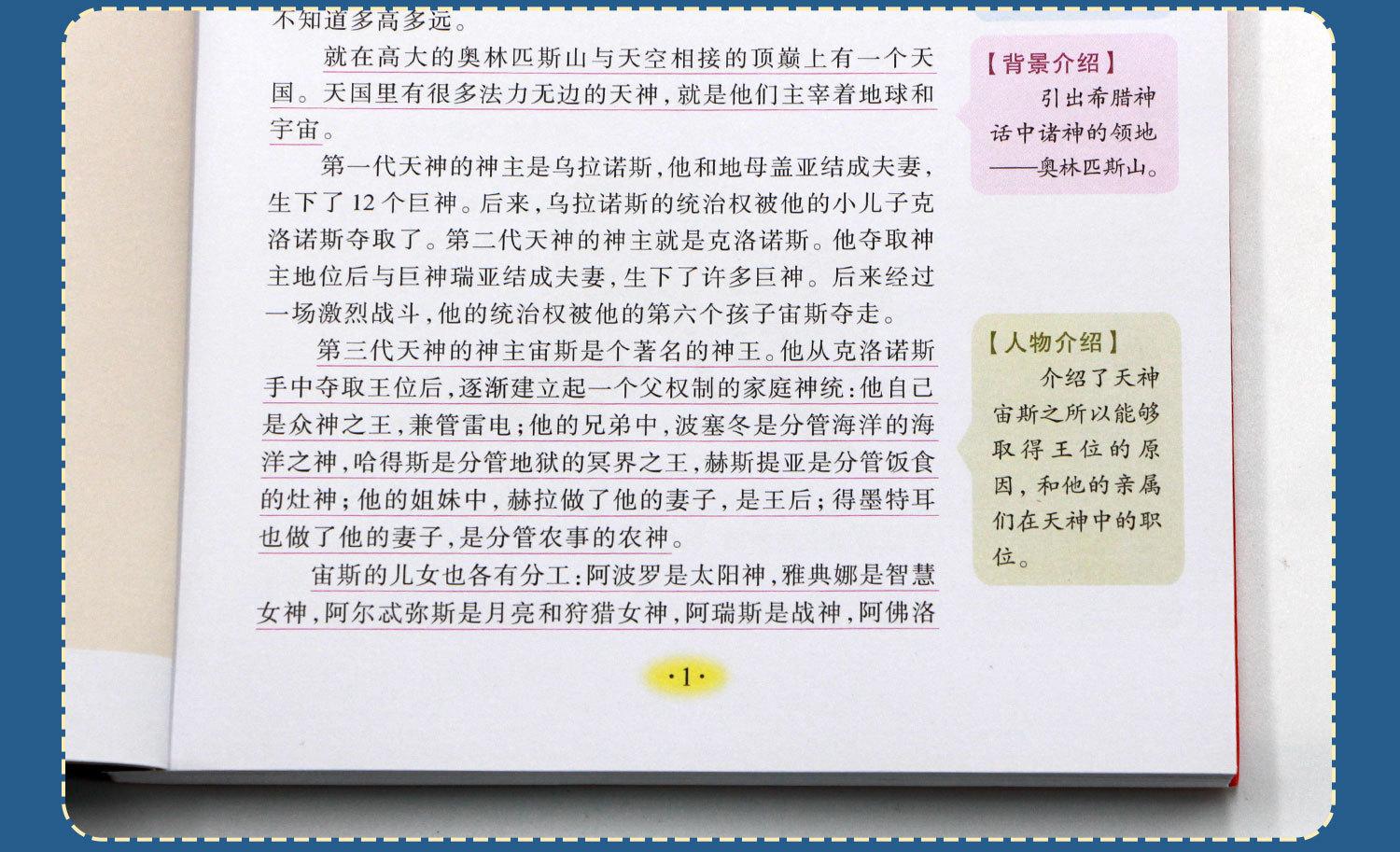 不知道多高多远。

就在高大的奥林匹斯山与天空相接的顶巅上有一个天国。天国里有很多法力无边的天神，就是他们主宰着地球和宇宙。

第一代天神的神主是乌拉诺斯，他和地母盖亚结成夫妻，生下了12个巨神。后来，乌拉诺斯的统治权被他的小儿子克洛诺斯夺取了。第二代天神的神主就是克洛诺斯。他夺取神主地位后与巨神瑞亚结成夫妻，生下了许多巨神。后来经过一场激烈战斗，他的统治权被他的第六个孩子宙斯夺走。

第三代天神的神主宙斯是个著名的神王。他从克洛诺斯手中夺取王位后，逐渐建立起一个父权制的家庭神统：他自己是众神之王，兼管雷电；他的兄弟中，波塞冬是分管海洋的海洋之神，哈得斯是分管地狱的冥界之王，赫斯提亚是分管饭食的灶神；他的姐妹中，赫拉做了他的妻子，是王后；得墨特耳也做了他的妻子，是分管农事的农神。

宙斯的儿女也各有分工：阿波罗是太阳神，雅典娜是智慧女神，阿尔忒弥斯是月亮和狩猎女神，阿瑞斯是战神，阿佛洛

【背景介绍】
引出希腊神话中诸神的领地——奥林匹斯山。

【人物介绍】
介绍了天神宙斯之所以能够取得王位的原因，和他的亲属们在天神中的职位。

·1·